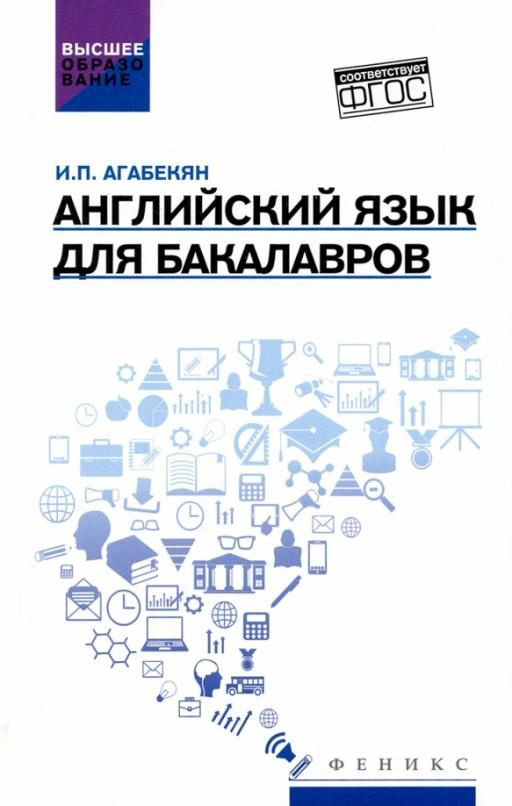 ВЫСШЕЕ ОБРАЗОВАНИЕ

соответствует ФГОС

И.П. АГАБЕКЯН

АНГЛИЙСКИЙ ЯЗЫК ДЛЯ БАКАЛАВРОВ

ФЕНИКС